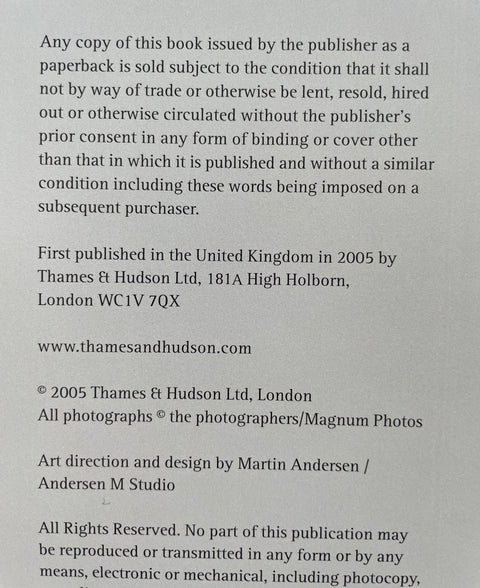 Any copy of this book issued by the publisher as a paperback is sold subject to the condition that it shall not by way of trade or otherwise be lent, resold, hired out or otherwise circulated without the publisher's prior consent in any form of binding or cover other than that in which it is published and without a similar condition including these words being imposed on a subsequent purchaser.

First published in the United Kingdom in 2005 by Thames & Hudson Ltd, 181A High Holborn, London WC1V 7QX

www.thamesandhudson.com

© 2005 Thames & Hudson Ltd, London
All photographs © the photographers/Magnum Photos

Art direction and design by Martin Andersen / Andersen M Studio

All Rights Reserved. No part of this publication may be reproduced or transmitted in any form or by any means, electronic or mechanical, including photocopy,